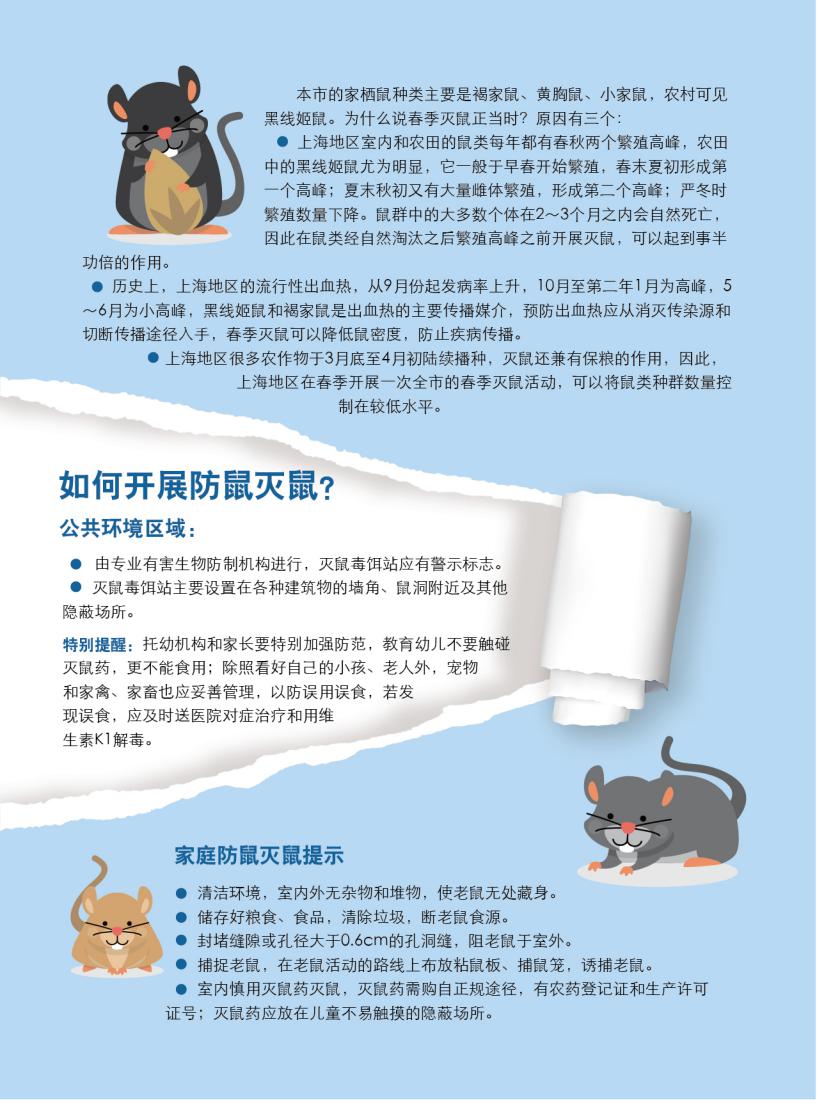 本市的家栖鼠种类主要是褐家鼠、黄胸鼠、小家鼠，农村可见黑线姬鼠。为什么说春季灭鼠正当时？原因有三个：

• 上海地区室内和农田的鼠类每年都有春秋两个繁殖高峰，农田中的黑线姬鼠尤为明显，它一般于早春开始繁殖，春末夏初形成第一个高峰；夏末秋初又有大量雌体繁殖，形成第二个高峰；严冬时繁殖数量下降。鼠群中的大多数个体在2～3个月之内会自然死亡，因此在鼠类经自然淘汰之后繁殖高峰之前开展灭鼠，可以起到事半功倍的作用。

• 历史上，上海地区的流行性出血热，从9月份起发病率上升，10月至第二年1月为高峰，5～6月为小高峰，黑线姬鼠和褐家鼠是出血热的主要传播媒介，预防出血热应从消灭传染源和切断传播途径入手，春季灭鼠可以降低鼠密度，防止疾病传播。

• 上海地区很多农作物于3月底至4月初陆续播种，灭鼠还兼有保粮的作用，因此，上海地区在春季开展一次全市的春季灭鼠活动，可以将鼠类种群数量控制在较低水平。

如何开展防鼠灭鼠？

公共环境区域：

• 由专业有害生物防制机构进行，灭鼠毒饵站应有警示标志。
• 灭鼠毒饵站主要设置在各种建筑物的墙角、鼠洞附近及其他隐蔽场所。

特别提醒：托幼机构和家长要特别加强防范，教育幼儿不要触碰灭鼠药，更不能食用；除照看好自己的小孩、老人外，宠物和家禽、家畜也应妥善管理，以防误用误食，若发现误食，应及时送医院对症治疗和用维生素K1解毒。

家庭防鼠灭鼠提示

• 清洁环境，室内外无杂物和堆物，使老鼠无处藏身。
• 储存好粮食、食品，清除垃圾，断老鼠食源。
• 封堵缝隙或孔径大于0.6cm的孔洞缝，阻老鼠于室外。
• 捕捉老鼠，在老鼠活动的路线上布放粘鼠板、捕鼠笼，诱捕老鼠。
• 室内慎用灭鼠药灭鼠，灭鼠药需购自正规途径，有农药登记证和生产许可证号；灭鼠药应放在儿童不易触摸的隐蔽场所。